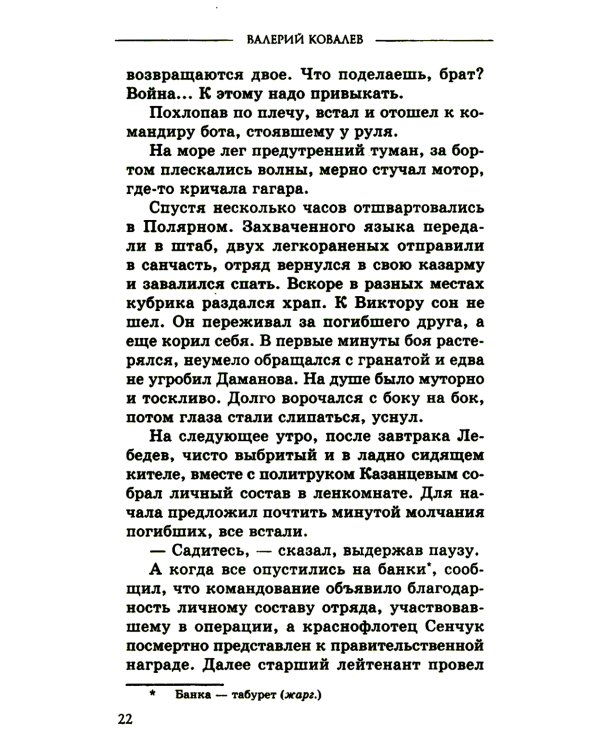 ВАЛЕРИЙ КОВАЛЕВ

возвращаются двое. Что поделаешь, брат? Война... К этому надо привыкать.

Похлопав по плечу, встал и отошел к командиру бота, стоявшему у руля.

На море лег предутренний туман, за бортом плескались волны, мерно стучал мотор, где-то кричала гагара.

Спустя несколько часов отшвартовались в Полярном. Захваченного языка передали в штаб, двух легкораненых отправили в санчасть, отряд вернулся в свою казарму и завалился спать. Вскоре в разных местах кубрика раздался храп. К Виктору сон не шел. Он переживал за погибшего друга, а еще корил себя. В первые минуты боя растерялся, неумело обращался с гранатой и едва не угробил Даманова. На душе было муторно и тоскливо. Долго ворочался с боку на бок, потом глаза стали слипаться, уснул.

На следующее утро, после завтрака Лебедев, чисто выбритый и в ладно сидящем кителе, вместе с политруком Казанцевым собрал личный состав в ленкомнате. Для начала предложил почтить минутой молчания погибших, все встали.

— Садитесь, — сказал, выдержав паузу.

А когда все опустились на банки*, сообщил, что командование объявило благодарность личному составу отряда, участвовавшему в операции, а краснофлотец Сенчук посмертно представлен к правительственной награде. Далее старший лейтенант провел

* Банка — табурет (жарг.)

22